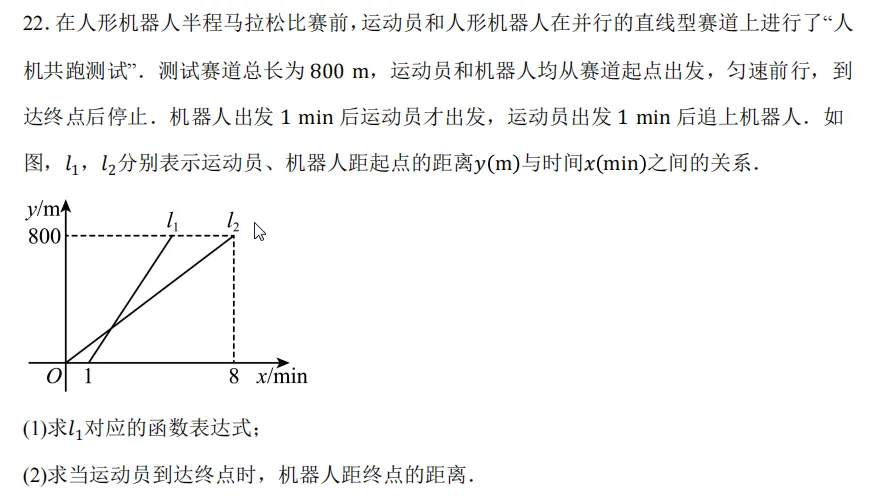 22. 在人形机器人半程马拉松比赛前，运动员和人形机器人在并行的直线型赛道上进行了“人机共跑测试”．测试赛道总长为 800 m，运动员和机器人均从赛道起点出发，匀速前行，到达终点后停止．机器人出发 1 min 后运动员才出发，运动员出发 1 min 后追上机器人．如图，$l_1$，$l_2$分别表示运动员、机器人距起点的距离$y$(m)与时间$x$(min)之间的关系．

$y$/m
800
$l_1$
$l_2$
$O$
1
8
$x$/min

(1)求$l_1$对应的函数表达式；

(2)求当运动员到达终点时，机器人距终点的距离．